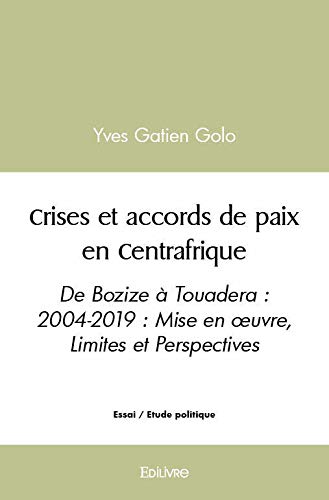 Yves Gatien Golo

Crises et accords de paix en Centrafrique

De Bozize à Touadera : 2004-2019 : Mise en œuvre, Limites et Perspectives

Essai / Etude politique

Edilivre